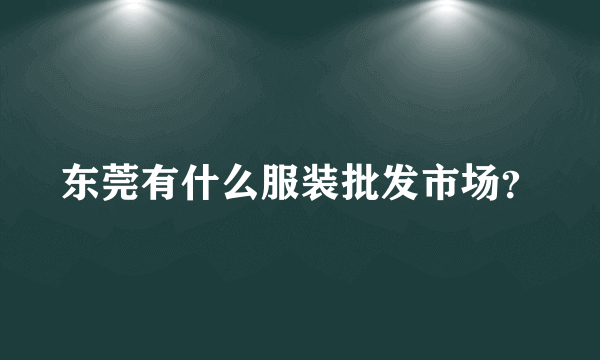 东莞有什么服装批发市场?